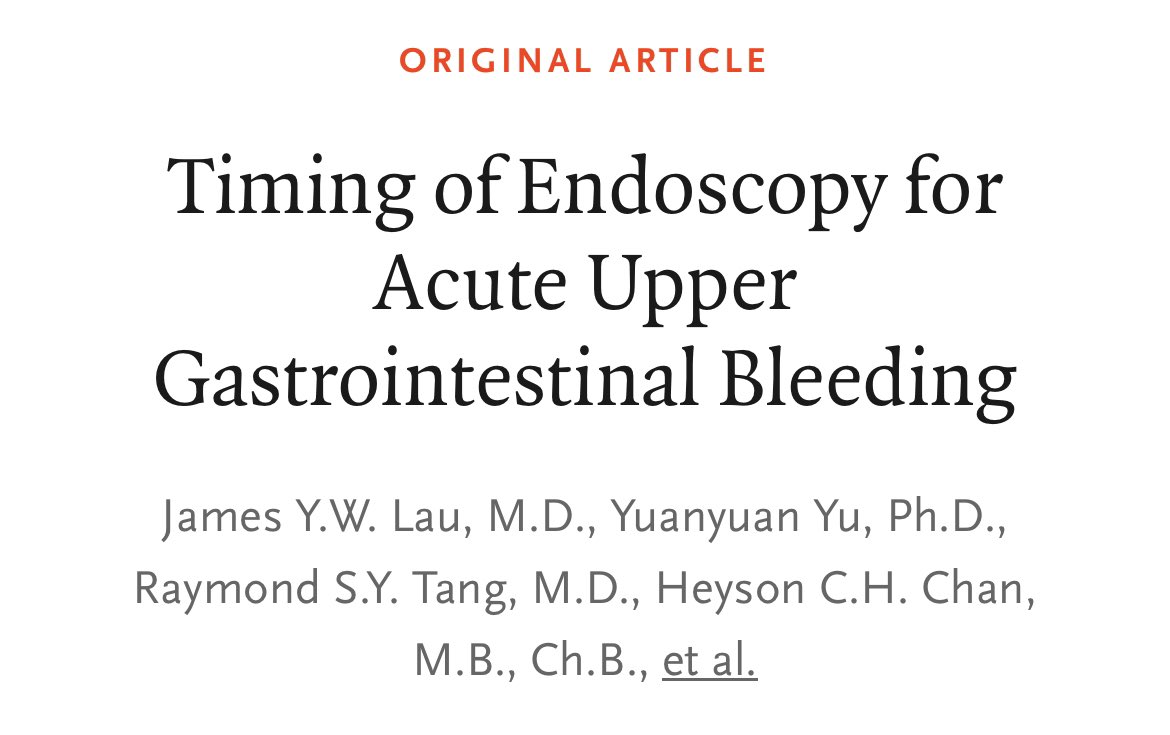 ORIGINAL ARTICLE

Timing of Endoscopy for Acute Upper Gastrointestinal Bleeding

James Y.W. Lau, M.D., Yuanyuan Yu, Ph.D., Raymond S.Y. Tang, M.D., Heyson C.H. Chan, M.B., Ch.B., et al.